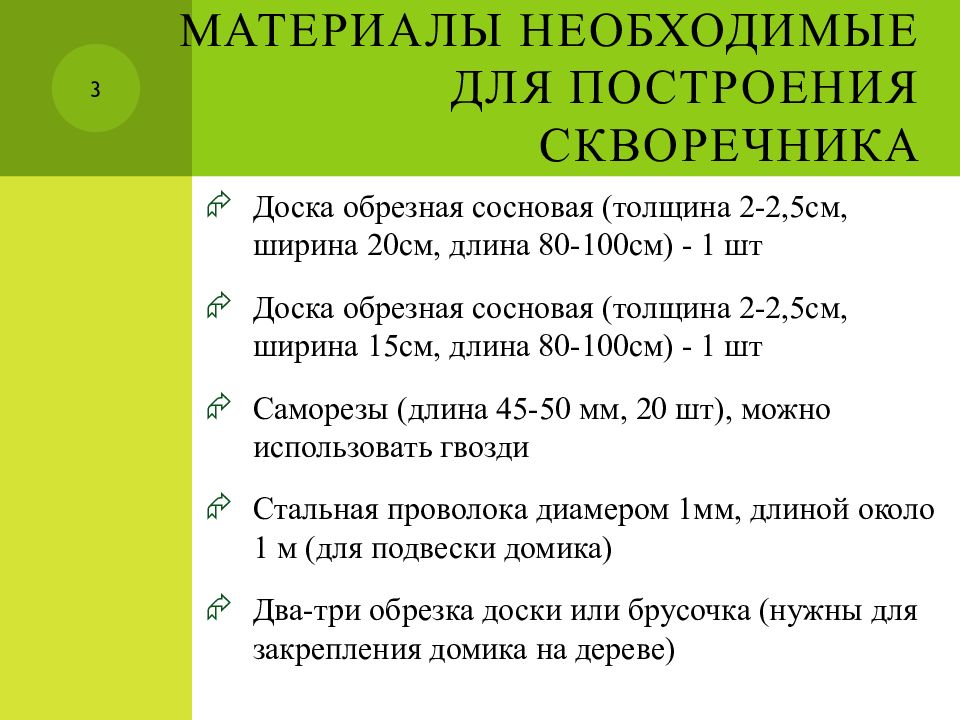 3

МАТЕРИАЛЫ НЕОБХОДИМЫЕ ДЛЯ ПОСТРОЕНИЯ СКВОРЕЧНИКА

Доска обрезная сосновая (толщина 2-2,5см, ширина 20см, длина 80-100см) - 1 шт

Доска обрезная сосновая (толщина 2-2,5см, ширина 15см, длина 80-100см) - 1 шт

Саморезы (длина 45-50 мм, 20 шт), можно использовать гвозди

Стальная проволока диамером 1мм, длиной около 1 м (для подвески домика)

Два-три обрезка доски или брусочка (нужны для закрепления домика на дереве)